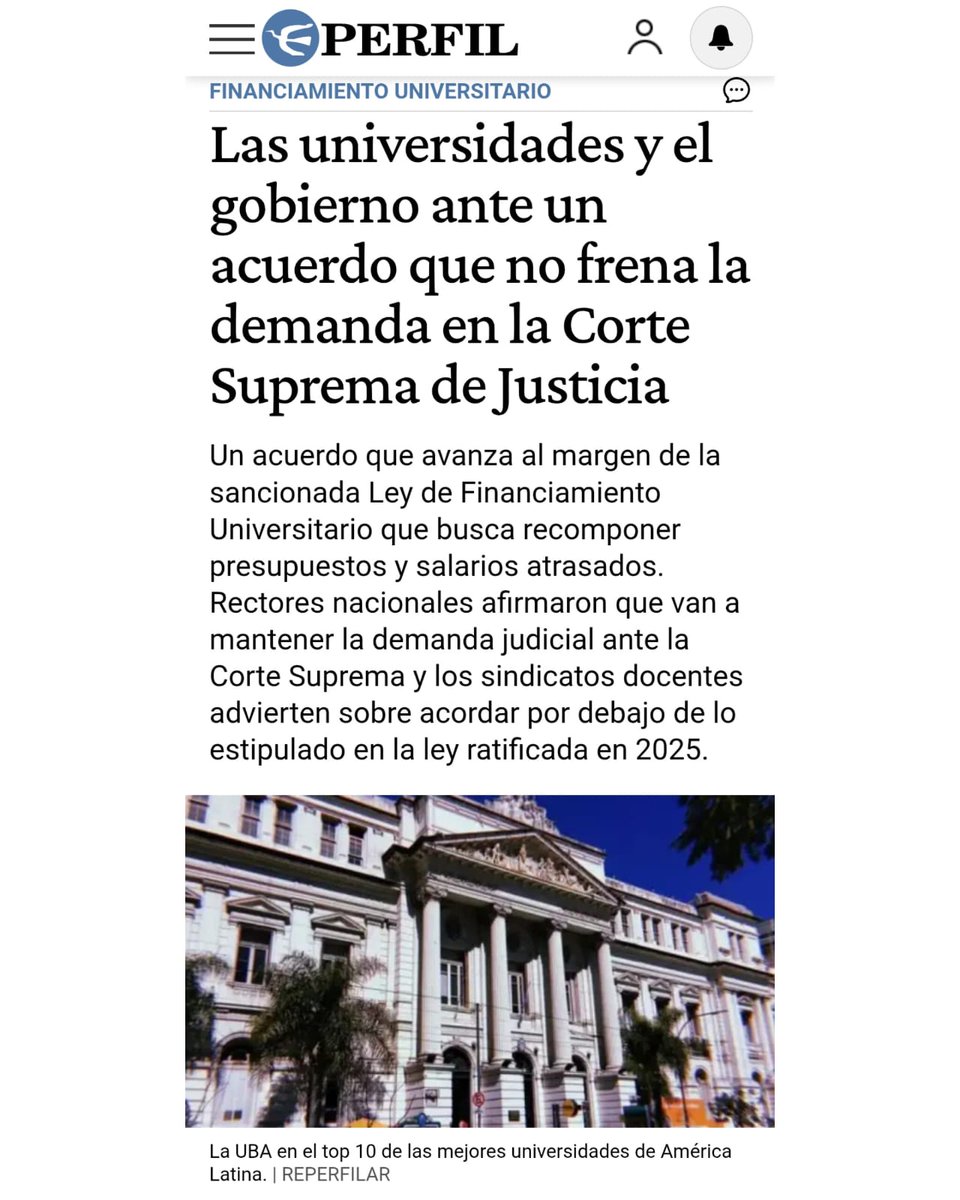 PERFIL

FINANCIAMIENTO UNIVERSITARIO

Las universidades y el gobierno ante un acuerdo que no frena la demanda en la Corte Suprema de Justicia

Un acuerdo que avanza al margen de la sancionada Ley de Financiamiento Universitario que busca recomponer presupuestos y salarios atrasados. Rectores nacionales afirmaron que van a mantener la demanda judicial ante la Corte Suprema y los sindicatos docentes advierten sobre acordar por debajo de lo estipulado en la ley ratificada en 2025.

La UBA en el top 10 de las mejores universidades de América Latina. | REPERFILAR